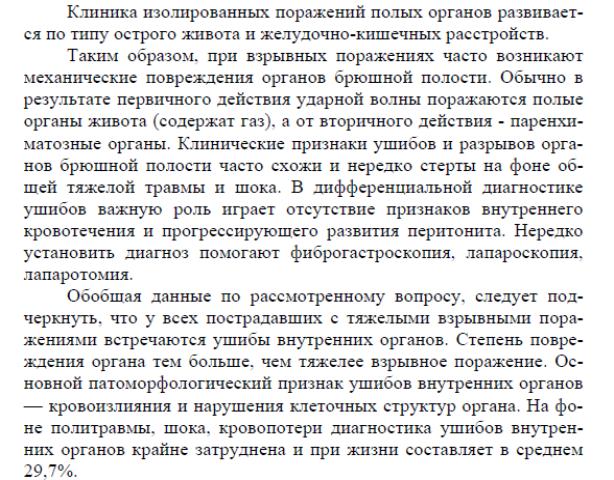 Клиника изолированных поражений полых органов развивается по типу острого живота и желудочно-кишечных расстройств.

Таким образом, при взрывных поражениях часто возникают механические повреждения органов брюшной полости. Обычно в результате первичного действия ударной волны поражаются полые органы живота (содержат газ), а от вторичного действия - паренхиматозные органы. Клинические признаки ушибов и разрывов органов брюшной полости часто схожи и нередко стерты на фоне общей тяжелой травмы и шока. В дифференциальной диагностике ушибов важную роль играет отсутствие признаков внутреннего кровотечения и прогрессирующего развития перитонита. Нередко установить диагноз помогают фиброгастроскопия, лапароскопия, лапаротомия.

Обобщая данные по рассмотренному вопросу, следует подчеркнуть, что у всех пострадавших с тяжелыми взрывными поражениями встречаются ушибы внутренних органов. Степень повреждения органа тем больше, чем тяжелее взрывное поражение. Основной патоморфологический признак ушибов внутренних органов — кровоизлияния и нарушения клеточных структур органа. На фоне политравмы, шока, кровопотери диагностика ушибов внутренних органов крайне затруднена и при жизни составляет в среднем 29,7%.